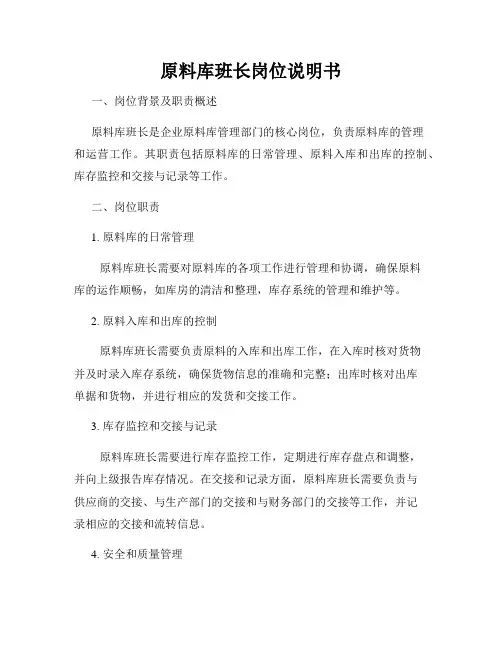 原料库班长岗位说明书

一、岗位背景及职责概述

原料库班长是企业原料库管理部门的核心岗位，负责原料库的管理和运营工作。其职责包括原料库的日常管理、原料入库和出库的控制、库存监控和交接与记录等工作。

二、岗位职责

1. 原料库的日常管理

原料库班长需要对原料库的各项工作进行管理和协调，确保原料库的运作顺畅，如库房的清洁和整理，库存系统的管理和维护等。

2. 原料入库和出库的控制

原料库班长需要负责原料的入库和出库工作，在入库时核对货物并及时录入库存系统，确保货物信息的准确和完整；出库时核对出库单据和货物，并进行相应的发货和交接工作。

3. 库存监控和交接与记录

原料库班长需要进行库存监控工作，定期进行库存盘点和调整，并向上级报告库存情况。在交接和记录方面，原料库班长需要负责与供应商的交接、与生产部门的交接和与财务部门的交接等工作，并记录相应的交接和流转信息。

4. 安全和质量管理